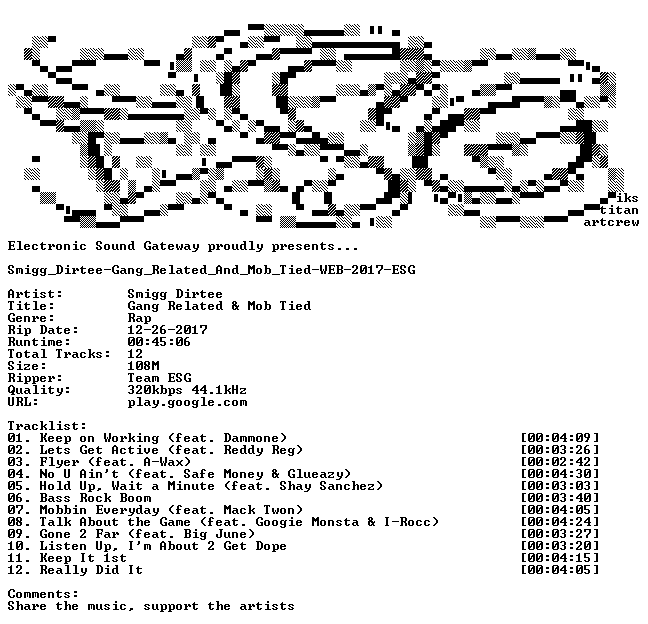 iks
titan
artcrew

Electronic Sound Gateway proudly presents...

Smigg_Dirtee-Gang_Related_And_Mob_Tied-WEB-2017-ESG

Artist: Smigg Dirtee
Title: Gang Related & Mob Tied
Genre: Rap
Rip Date: 12-26-2017
Runtime: 00:45:06
Total Tracks: 12
Size: 108M
Ripper: Team ESG
Quality: 320kbps 44.1kHz
URL: play.google.com

Tracklist:
01. Keep on Working (feat. Dammone) [00:04:09]
02. Lets Get Active (feat. Reddy Reg) [00:03:26]
03. Flyer (feat. A-Wax) [00:02:42]
04. No U Ain't (feat. Safe Money & Glueazy) [00:04:30]
05. Hold Up, Wait a Minute (feat. Shay Sanchez) [00:03:03]
06. Bass Rock Boom [00:03:40]
07. Mobbin Everyday (feat. Mack Twon) [00:04:05]
08. Talk About the Game (feat. Googie Monsta & I-Rocc) [00:04:24]
09. Gone 2 Far (feat. Big June) [00:03:27]
10. Listen Up, I'm About 2 Get Dope [00:03:20]
11. Keep It 1st [00:04:15]
12. Really Did It [00:04:05]

Comments:
Share the music, support the artists